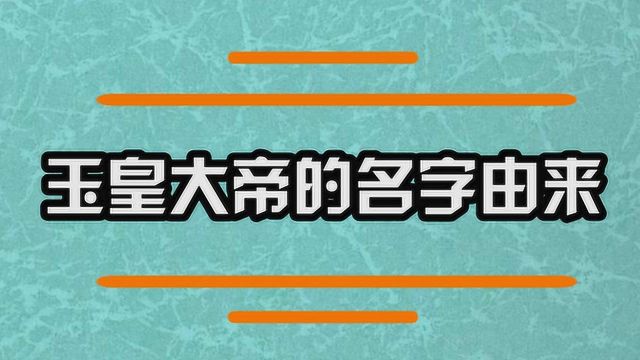 玉皇大帝的名字由来